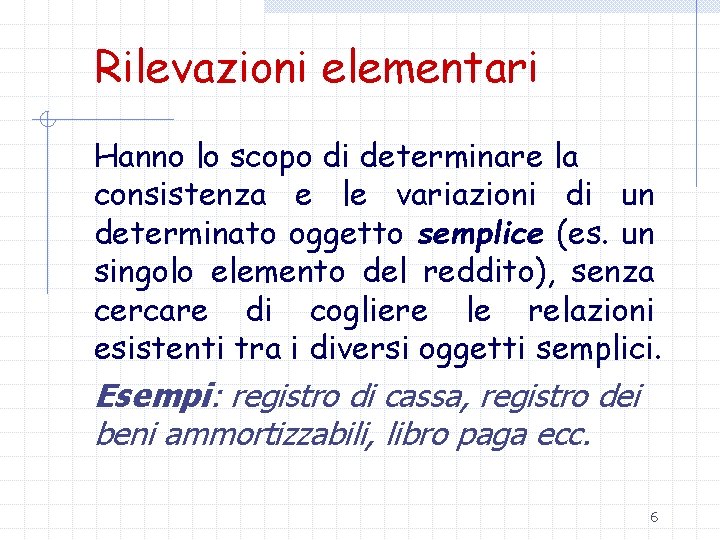 Rilevazioni elementari

Hanno lo scopo di determinare la consistenza e le variazioni di un determinato oggetto semplice (es. un singolo elemento del reddito), senza cercare di cogliere le relazioni esistenti tra i diversi oggetti semplici.

Esempi: registro di cassa, registro dei beni ammortizzabili, libro paga ecc.

6